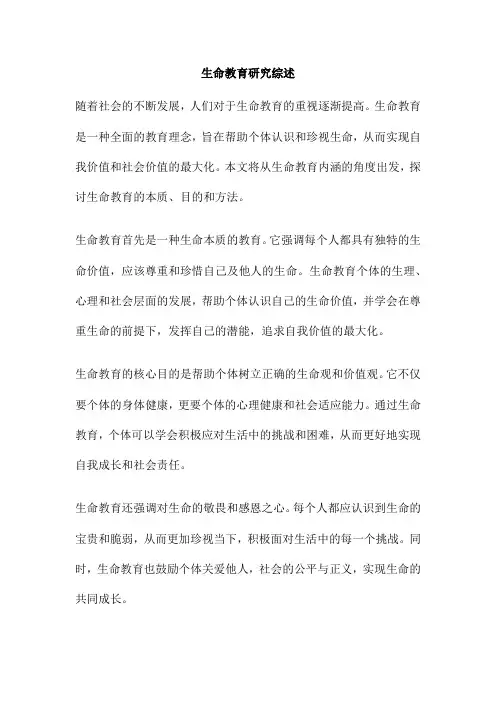 生命教育研究综述

随着社会的不断发展，人们对于生命教育的重视逐渐提高。生命教育是一种全面的教育理念，旨在帮助个体认识和珍视生命，从而实现自我价值和社会价值的最大化。本文将从生命教育内涵的角度出发，探讨生命教育的本质、目的和方法。

生命教育首先是一种生命本质的教育。它强调每个人都具有独特的生命价值，应该尊重和珍惜自己及他人的生命。生命教育个体的生理、心理和社会层面的发展，帮助个体认识自己的生命价值，并学会在尊重生命的前提下，发挥自己的潜能，追求自我价值的最大化。

生命教育的核心目的是帮助个体树立正确的生命观和价值观。它不仅要个体的身体健康，更要个体的心理健康和社会适应能力。通过生命教育，个体可以学会积极应对生活中的挑战和困难，从而更好地实现自我成长和社会责任。

生命教育还强调对生命的敬畏和感恩之心。每个人都应认识到生命的宝贵和脆弱，从而更加珍视当下，积极面对生活中的每一个挑战。同时，生命教育也鼓励个体关爱他人，社会的公平与正义，实现生命的共同成长。